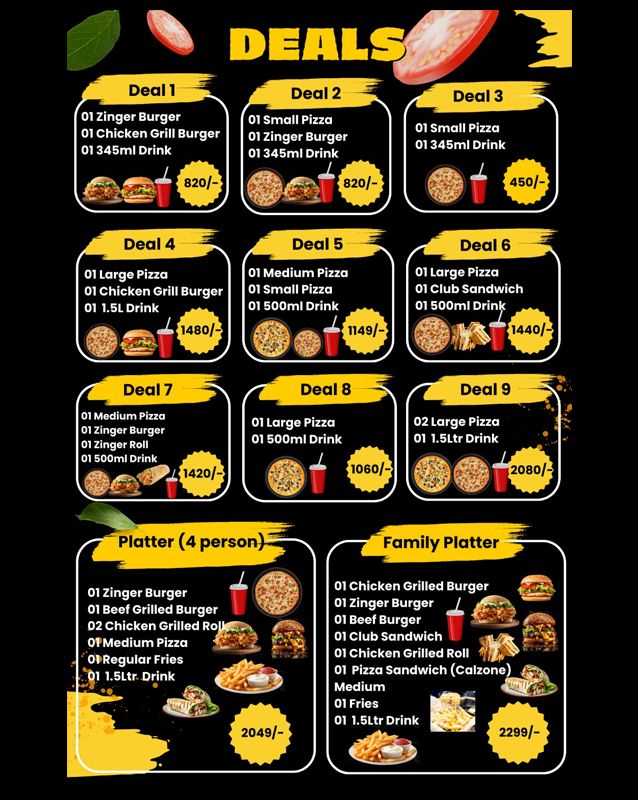 DEALS

Deal 1
01 Zinger Burger
01 Chicken Grill Burger
01 345ml Drink
820/-

Deal 2
01 Small Pizza
01 Zinger Burger
01 345ml Drink
820/-

Deal 3
01 Small Pizza
01 345ml Drink
450/-

Deal 4
01 Large Pizza
01 Chicken Grill Burger
01 1.5L Drink
1480/-

Deal 5
01 Medium Pizza
01 Small Pizza
01 500ml Drink
1149/-

Deal 6
01 Large Pizza
01 Club Sandwich
01 500ml Drink
1440/-

Deal 7
01 Medium Pizza
01 Zinger Burger
01 Zinger Roll
01 500ml Drink
1420/-

Deal 8
01 Large Pizza
01 500ml Drink
1060/-

Deal 9
02 Large Pizza
01 1.5Ltr Drink
2080/-

Platter (4 person)
01 Zinger Burger
01 Beef Grilled Burger
02 Chicken Grilled Roll
01 Medium Pizza
01 Regular Fries
01 1.5Ltr. Drink
2049/-

Family Platter
01 Chicken Grilled Burger
01 Zinger Burger
01 Beef Burger
01 Club Sandwich
01 Chicken Grilled Roll
01 Pizza Sandwich (Calzone) Medium
01 Fries
01 1.5Ltr Drink
2299/-